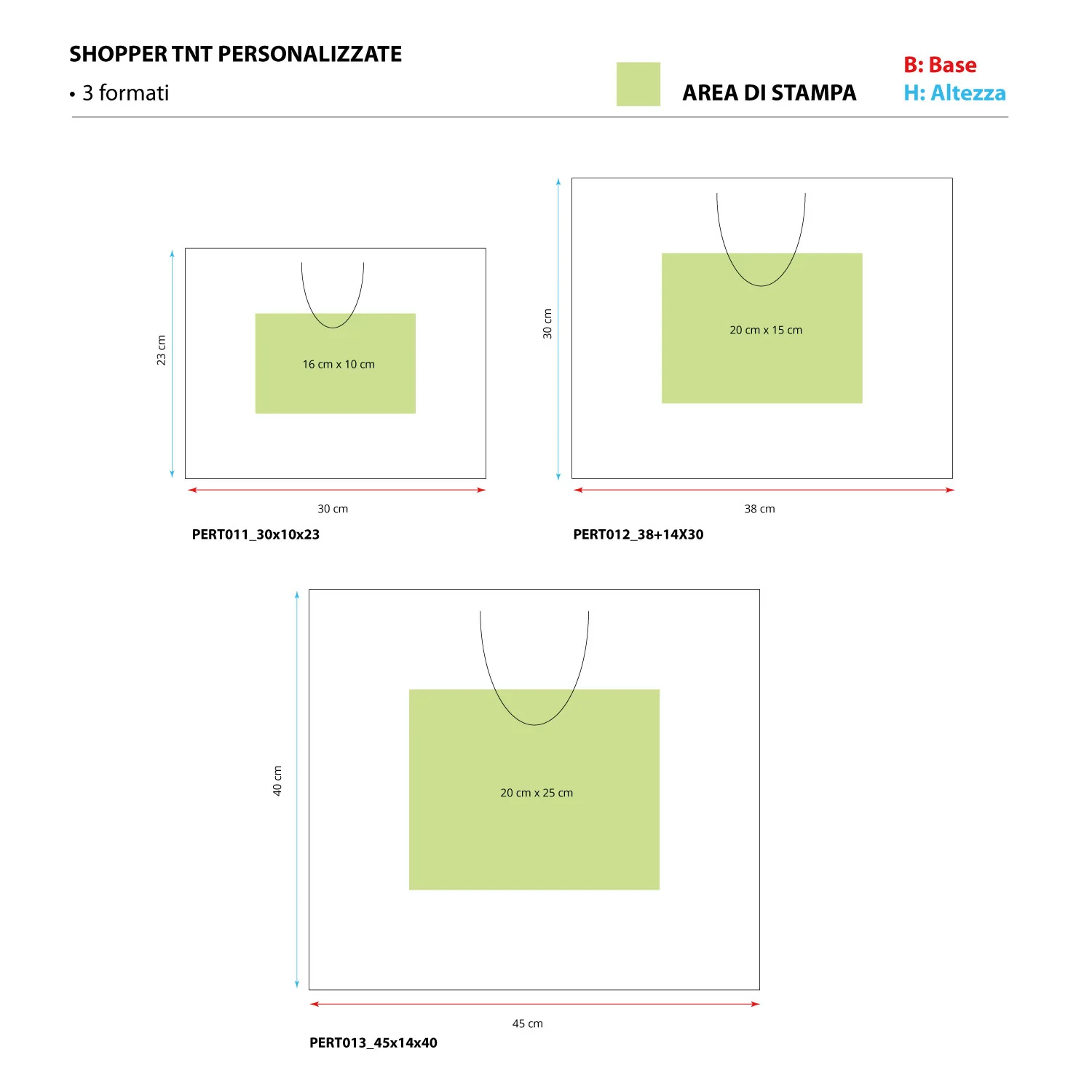 SHOPPER TNT PERSONALIZZATE

• 3 formati

AREA DI STAMPA

B: Base
H: Altezza

23 cm

16 cm x 10 cm

30 cm

PERT011_30x10x23

30 cm

20 cm x 15 cm

38 cm

PERT012_38+14X30

40 cm

20 cm x 25 cm

45 cm

PERT013_45x14x40